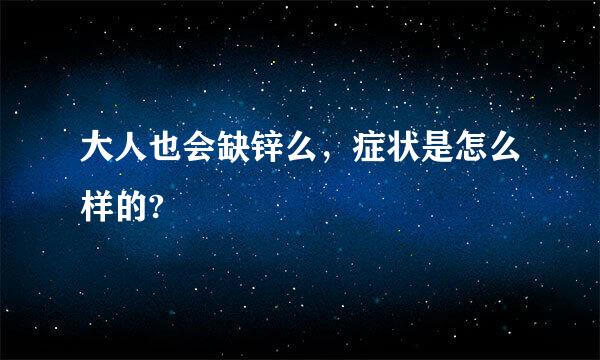 大人也会缺锌么，症状是怎么样的?